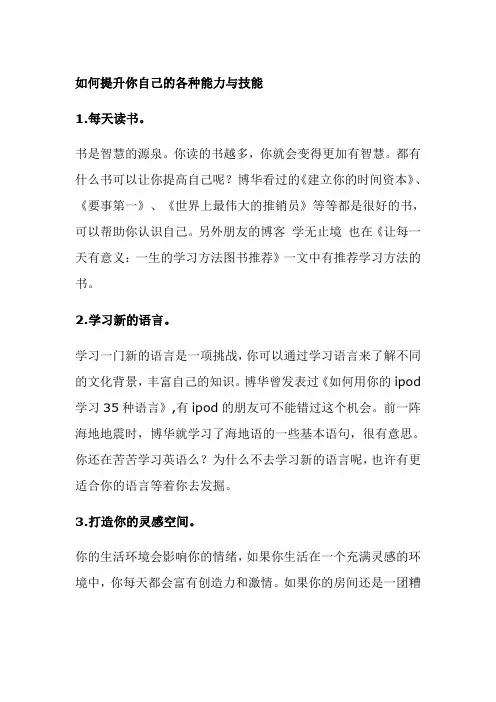 如何提升你自己的各种能力与技能

1.每天读书。

书是智慧的源泉。你读的书越多，你就会变得更加有智慧。都有什么书可以让你提高自己呢？博华看过的《建立你的时间资本》、《要事第一》、《世界上最伟大的推销员》等等都是很好的书，可以帮助你认识自己。另外朋友的博客 学无止境 也在《让每一天有意义：一生的学习方法图书推荐》一文中有推荐学习方法的书。

2.学习新的语言。

学习一门新的语言是一项挑战，你可以通过学习语言来了解不同的文化背景，丰富自己的知识。博华曾发表过《如何用你的 ipod 学习 35 种语言》,有 ipod 的朋友可不能错过这个机会。前一阵海地地震时，博华就学习了海地语的一些基本语句，很有意思。你还在苦苦学习英语么？为什么不去学习新的语言呢，也许有更适合你的语言等着你去发掘。

3.打造你的灵感空间。

你的生活环境会影响你的情绪，如果你生活在一个充满灵感的环境中，你每天都会富有创造力和激情。如果你的房间还是一团糟